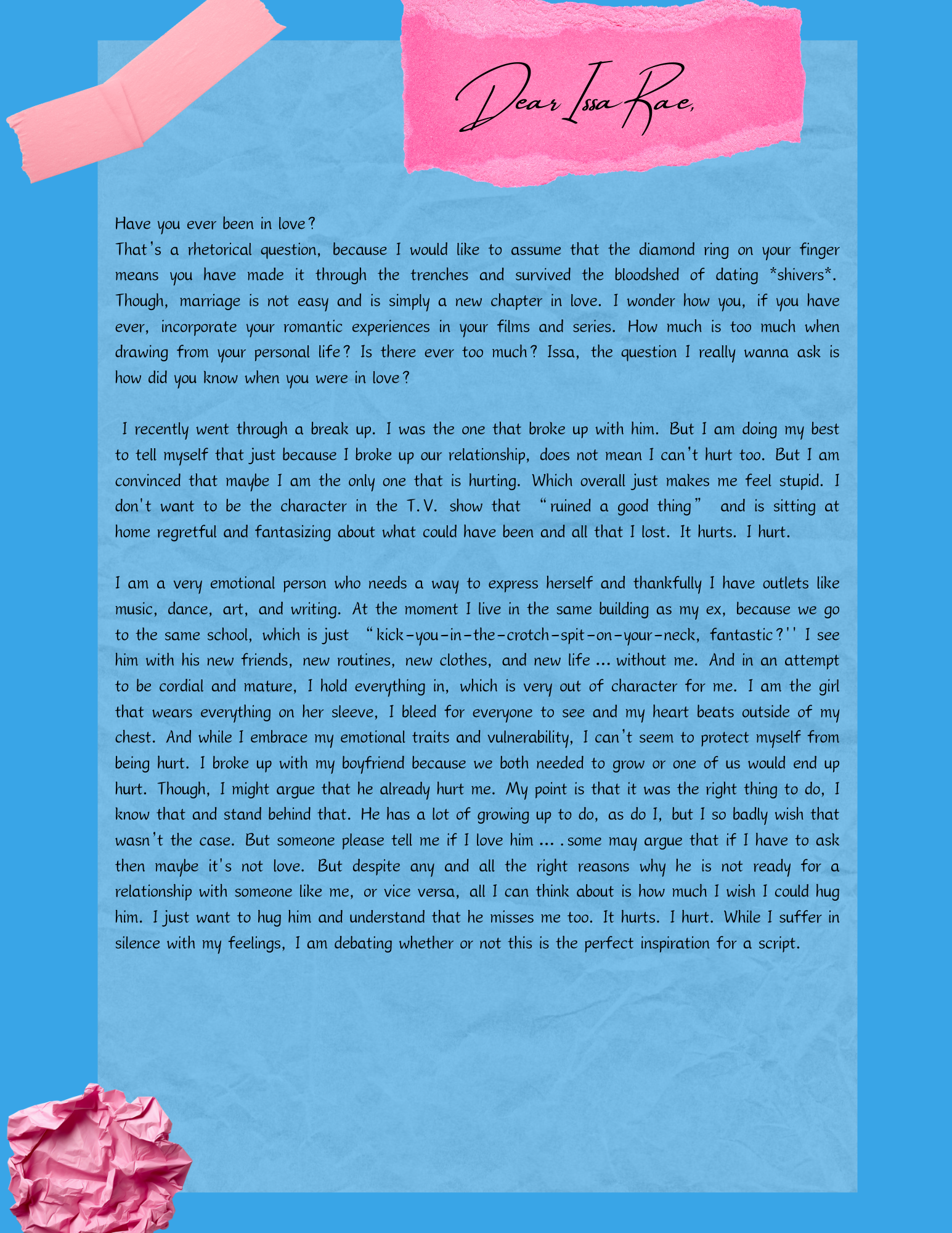 Dear Issa Rae,

Have you ever been in love?
That's a rhetorical question, because I would like to assume that the diamond ring on your finger means you have made it through the trenches and survived the bloodshed of dating *shivers*. Though, marriage is not easy and is simply a new chapter in love. I wonder how you, if you have ever, incorporate your romantic experiences in your films and series. How much is too much when drawing from your personal life? Is there ever too much? Issa, the question I really wanna ask is how did you know when you were in love?

I recently went through a break up. I was the one that broke up with him. But I am doing my best to tell myself that just because I broke up our relationship, does not mean I can't hurt too. But I am convinced that maybe I am the only one that is hurting. Which overall just makes me feel stupid. I don't want to be the character in the T.V. show that "ruined a good thing" and is sitting at home regretful and fantasizing about what could have been and all that I lost. It hurts. I hurt.

I am a very emotional person who needs a way to express herself and thankfully I have outlets like music, dance, art, and writing. At the moment I live in the same building as my ex, because we go to the same school, which is just "kick-you-in-the-crotch-spit-on-your-neck, fantastic?'' I see him with his new friends, new routines, new clothes, and new life ... without me. And in an attempt to be cordial and mature, I hold everything in, which is very out of character for me. I am the girl that wears everything on her sleeve, I bleed for everyone to see and my heart beats outside of my chest. And while I embrace my emotional traits and vulnerability, I can't seem to protect myself from being hurt. I broke up with my boyfriend because we both needed to grow or one of us would end up hurt. Though, I might argue that he already hurt me. My point is that it was the right thing to do, I know that and stand behind that. He has a lot of growing up to do, as do I, but I so badly wish that wasn't the case. But someone please tell me if I love him ... .some may argue that if I have to ask then maybe it's not love. But despite any and all the right reasons why he is not ready for a relationship with someone like me, or vice versa, all I can think about is how much I wish I could hug him. I just want to hug him and understand that he misses me too. It hurts. I hurt. While I suffer in silence with my feelings, I am debating whether or not this is the perfect inspiration for a script.